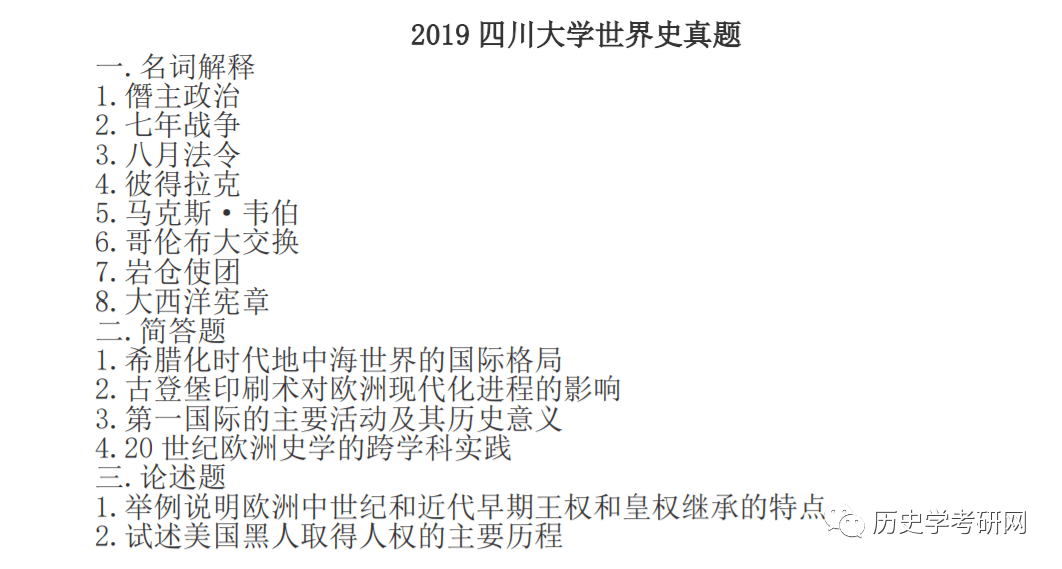 2019 四川大学世界史真题

一. 名词解释
1. 僭主政治
2. 七年战争
3. 八月法令
4. 彼得拉克
5. 马克斯·韦伯
6. 哥伦布大交换
7. 岩仓使团
8. 大西洋宪章

二. 简答题
1. 希腊化时代地中海世界的国际格局
2. 古登堡印刷术对欧洲现代化进程的影响
3. 第一国际的主要活动及其历史意义
4. 20 世纪欧洲史学的跨学科实践

三. 论述题
1. 举例说明欧洲中世纪和近代早期王权和皇权继承的特点
2. 试述美国黑人取得人权的主要历程

历史学考研网